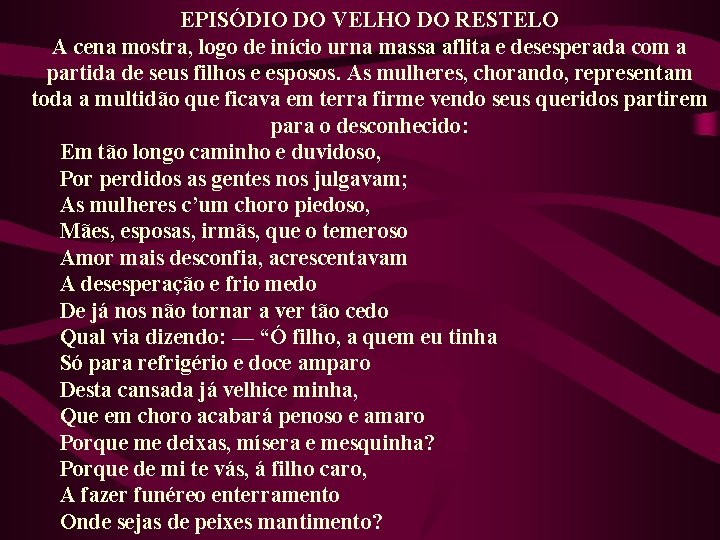 EPISÓDIO DO VELHO DO RESTELO

A cena mostra, logo de início urna massa aflita e desesperada com a partida de seus filhos e esposos. As mulheres, chorando, representam toda a multidão que ficava em terra firme vendo seus queridos partirem para o desconhecido:

Em tão longo caminho e duvidoso,
Por perdidos as gentes nos julgavam;
As mulheres c'um choro piedoso,
Mães, esposas, irmãs, que o temeroso
Amor mais desconfia, acrescentavam
A desesperação e frio medo
De já nos não tornar a ver tão cedo
Qual via dizendo: — "Ó filho, a quem eu tinha
Só para refrigério e doce amparo
Desta cansada já velhice minha,
Que em choro acabará penoso e amaro
Porque me deixas, mísera e mesquinha?
Porque de mi te vás, á filho caro,
A fazer funéreo enterramento
Onde sejas de peixes mantimento?